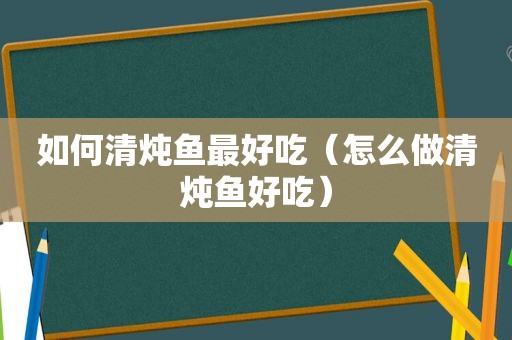 如何清炖鱼最好吃（怎么做清炖鱼好吃）